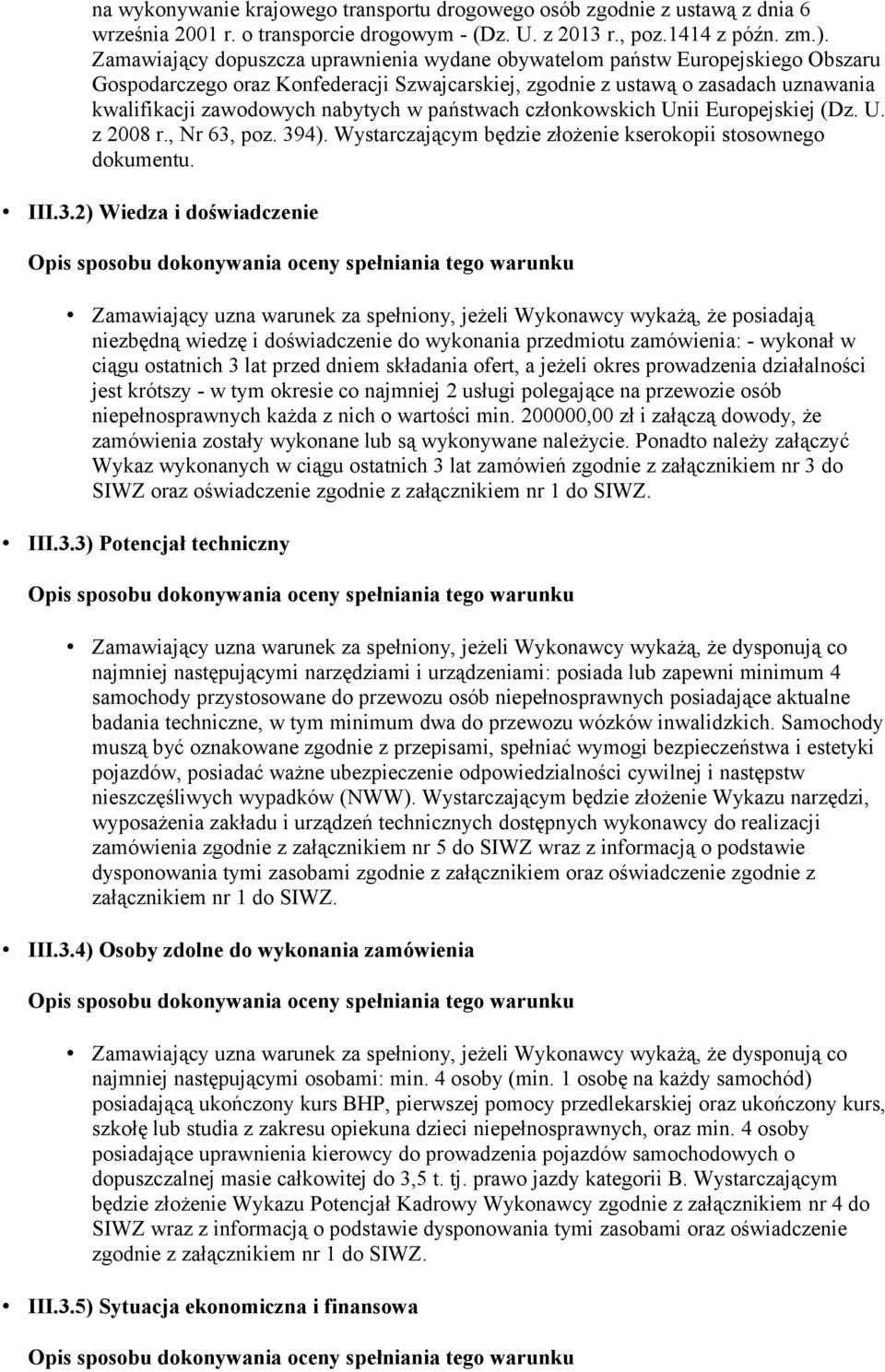 na wykonywanie krajowego transportu drogowego osób zgodnie z ustawą z dnia 6 września 2001 r. o transporcie drogowym - (Dz. U. z 2013 r., poz.1414 z późn. zm.). Zamawiający dopuszcza uprawnienia wydane obywatelom państw Europejskiego Obszaru Gospodarczego oraz Konfederacji Szwajcarskiej, zgodnie z ustawą o zasadach uznawania kwalifikacji zawodowych nabytych w państwach członkowskich Unii Europejskiej (Dz. U. z 2008 r., Nr 63, poz. 394). Wystarczającym będzie złożenie kserokopii stosownego dokumentu.

• III.3.2) Wiedza i doświadczenie

Opis sposobu dokonywania oceny spełniania tego warunku

• Zamawiający uzna warunek za spełniony, jeżeli Wykonawcy wykażą, że posiadają niezbędną wiedzę i doświadczenie do wykonania przedmiotu zamówienia: - wykonał w ciągu ostatnich 3 lat przed dniem składania ofert, a jeżeli okres prowadzenia działalności jest krótszy - w tym okresie co najmniej 2 usługi polegające na przewozie osób niepełnosprawnych każda z nich o wartości min. 200000,00 zł i załączą dowody, że zamówienia zostały wykonane lub są wykonywane należycie. Ponadto należy załączyć Wykaz wykonanych w ciągu ostatnich 3 lat zamówień zgodnie z załącznikiem nr 3 do SIWZ oraz oświadczenie zgodnie z załącznikiem nr 1 do SIWZ.

• III.3.3) Potencjał techniczny

Opis sposobu dokonywania oceny spełniania tego warunku

• Zamawiający uzna warunek za spełniony, jeżeli Wykonawcy wykażą, że dysponują co najmniej następującymi narzędziami i urządzeniami: posiada lub zapewni minimum 4 samochody przystosowane do przewozu osób niepełnosprawnych posiadające aktualne badania techniczne, w tym minimum dwa do przewozu wózków inwalidzkich. Samochody muszą być oznakowane zgodnie z przepisami, spełniać wymogi bezpieczeństwa i estetyki pojazdów, posiadać ważne ubezpieczenie odpowiedzialności cywilnej i następstw nieszczęśliwych wypadków (NWW). Wystarczającym będzie złożenie Wykazu narzędzi, wyposażenia zakładu i urządzeń technicznych dostępnych wykonawcy do realizacji zamówienia zgodnie z załącznikiem nr 5 do SIWZ wraz z informacją o podstawie dysponowania tymi zasobami zgodnie z załącznikiem oraz oświadczenie zgodnie z załącznikiem nr 1 do SIWZ.

• III.3.4) Osoby zdolne do wykonania zamówienia

Opis sposobu dokonywania oceny spełniania tego warunku

• Zamawiający uzna warunek za spełniony, jeżeli Wykonawcy wykażą, że dysponują co najmniej następującymi osobami: min. 4 osoby (min. 1 osobę na każdy samochód) posiadającą ukończony kurs BHP, pierwszej pomocy przedlekarskiej oraz ukończony kurs, szkołę lub studia z zakresu opiekuna dzieci niepełnosprawnych, oraz min. 4 osoby posiadające uprawnienia kierowcy do prowadzenia pojazdów samochodowych o dopuszczalnej masie całkowitej do 3,5 t. tj. prawo jazdy kategorii B. Wystarczającym będzie złożenie Wykazu Potencjał Kadrowy Wykonawcy zgodnie z załącznikiem nr 4 do SIWZ wraz z informacją o podstawie dysponowania tymi zasobami oraz oświadczenie zgodnie z załącznikiem nr 1 do SIWZ.

• III.3.5) Sytuacja ekonomiczna i finansowa

Opis sposobu dokonywania oceny spełniania tego warunku